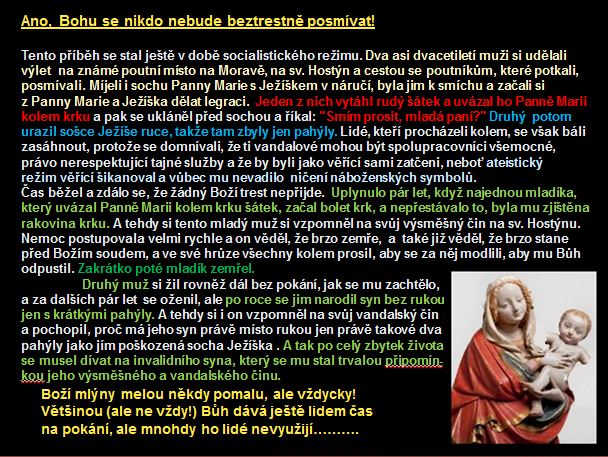 Ano, Bohu se nikdo nebude beztrestně posmívat!

Tento příběh se stal ještě v době socialistického režimu. Dva asi dvacetiletí muži si udělali výlet na známé poutní místo na Moravě, na sv. Hostýn a cestou se poutníkům, které potkali, posmívali. Míjeli i sochu Panny Marie s Ježíškem v náručí, byla jim k smíchu a začali si z Panny Marie a Ježíška dělat legraci. Jeden z nich vytáhl rudý šátek a uvázal ho Panně Marii kolem krku a pak se ukláněl před sochou a říkal: "Smím prosit, mladá paní?" Druhý potom urazil sošce Ježíše ruce, takže tam zbyly jen pahýly. Lidé, kteří procházeli kolem, se však báli zasáhnout, protože se domnívali, že ti vandalové mohou být spolupracovníci všemocné, právo nerespektující tajné služby a že by byli jako věřící sami zatčeni, neboť ateistický režim věřící šikanoval a vůbec mu nevadilo ničení náboženských symbolů.
Čas běžel a zdálo se, že žádný Boží trest nepřijde. Uplynulo pár let, když najednou mladíka, který uvázal Panně Marii kolem krku šátek, začal bolet krk, a nepřestávalo to, byla mu zjištěna rakovina krku. A tehdy si tento mladý muž si vzpomněl na svůj výsměšný čin na sv. Hostýnu. Nemoc postupovala velmi rychle a on věděl, že brzo zemře, a také již věděl, že brzo stane před Božím soudem, a ve své hrůze všechny kolem prosil, aby se za něj modlili, aby mu Bůh odpustil. Zakrátko poté mladík zemřel.

Druhý muž si žil rovněž dál bez pokání, jak se mu zachtělo, a za dalších pár let se oženil, ale po roce se jim narodil syn bez rukou jen s krátkými pahýly. A tehdy si i on vzpomněl na svůj vandalský čin a pochopil, proč má jeho syn právě místo rukou jen právě takové dva pahýly jako jím poškozená socha Ježíška . A tak po celý zbytek života se musel dívat na invalidního syna, který se mu stal trvalou připomínkou jeho výsměšného a vandalského činu.

Boží mlýny melou někdy pomalu, ale vždycky!
Většinou (ale ne vždy!) Bůh dává ještě lidem čas na pokání, ale mnohdy ho lidé nevyužijí……….